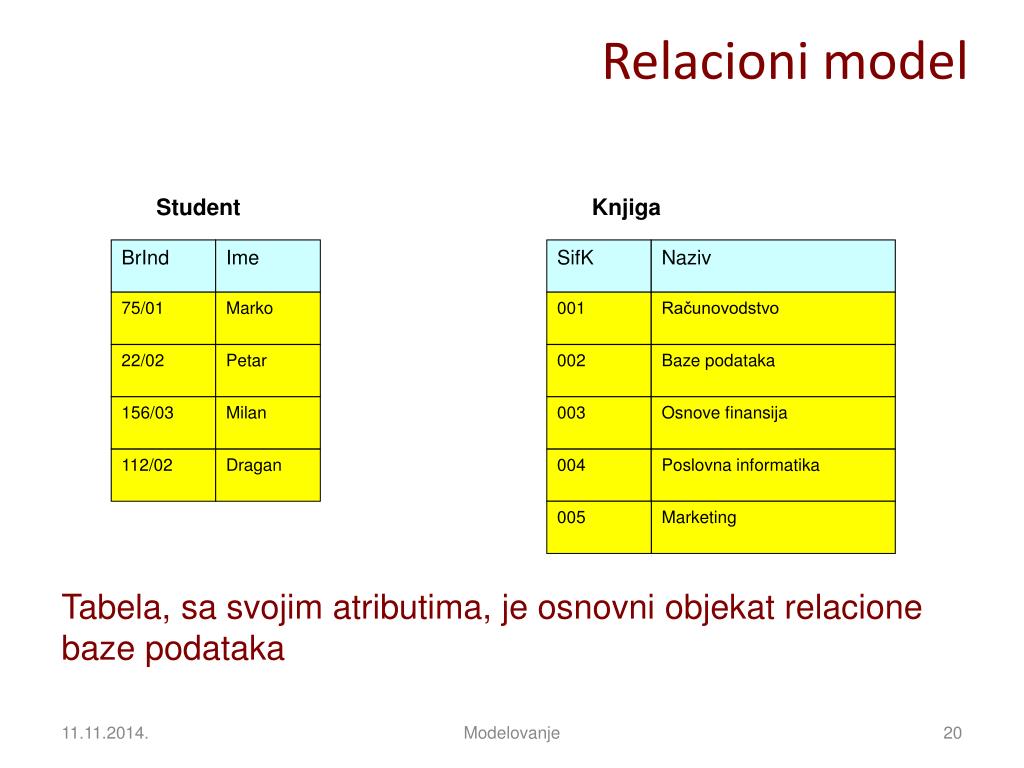 Relacioni model

Student

| BrInd | Ime |
|---|---|
| 75/01 | Marko |
| 22/02 | Petar |
| 156/03 | Milan |
| 112/02 | Dragan |

Knjiga

| SifK | Naziv |
|---|---|
| 001 | Računovodstvo |
| 002 | Baze podataka |
| 003 | Osnove finansija |
| 004 | Poslovna informatika |
| 005 | Marketing |

Tabela, sa svojim atributima, je osnovni objekat relacione baze podataka

11.11.2014.

Modelovanje

20